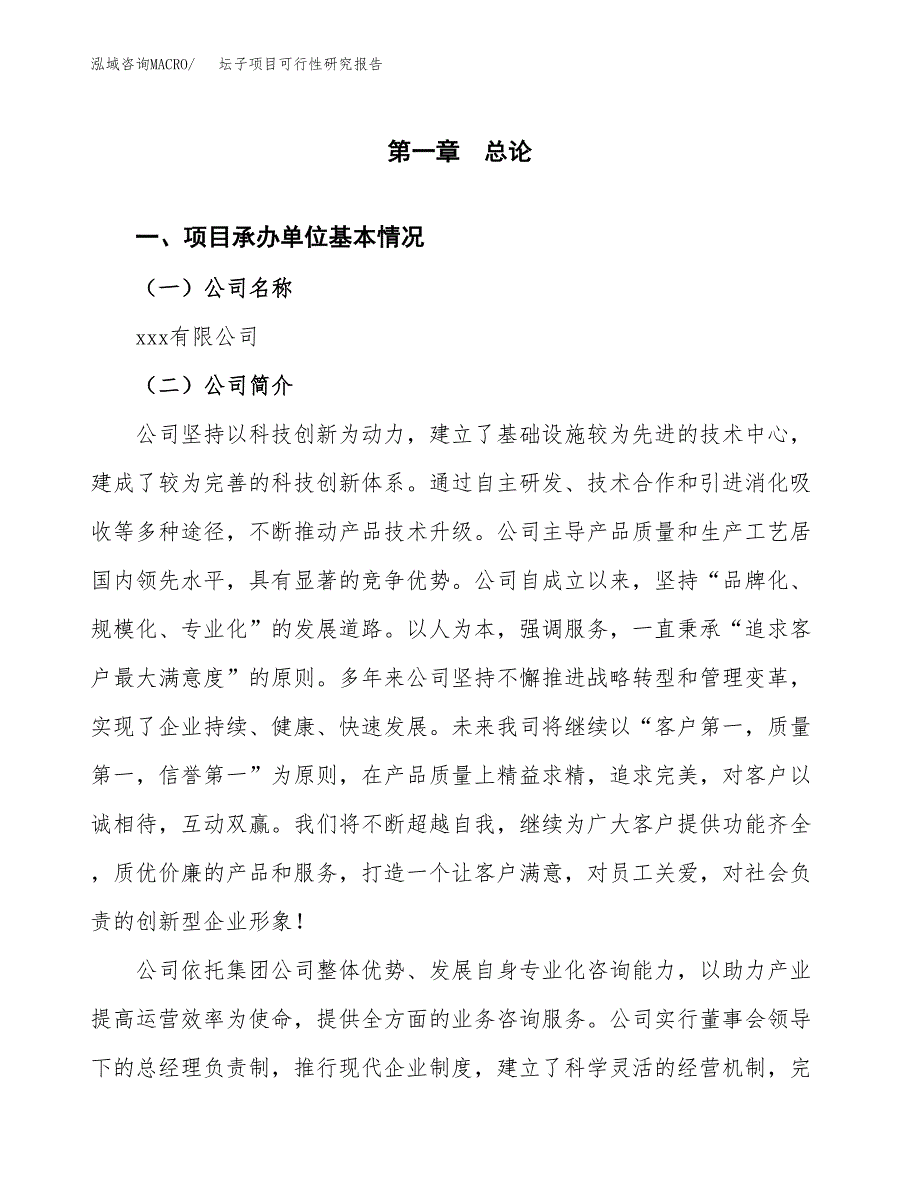 泓域咨询MACRO/　　坛子项目可行性研究报告

第一章　总论

一、项目承办单位基本情况

（一）公司名称

xxx有限公司

（二）公司简介

公司坚持以科技创新为动力，建立了基础设施较为先进的技术中心，建成了较为完善的科技创新体系。通过自主研发、技术合作和引进消化吸收等多种途径，不断推动产品技术升级。公司主导产品质量和生产工艺居国内领先水平，具有显著的竞争优势。公司自成立以来，坚持“品牌化、规模化、专业化”的发展道路。以人为本，强调服务，一直秉承“追求客户最大满意度”的原则。多年来公司坚持不懈推进战略转型和管理变革，实现了企业持续、健康、快速发展。未来我司将继续以“客户第一，质量第一，信誉第一”为原则，在产品质量上精益求精，追求完美，对客户以诚相待，互动双赢。我们将不断超越自我，继续为广大客户提供功能齐全，质优价廉的产品和服务，打造一个让客户满意，对员工关爱，对社会负责的创新型企业形象！

公司依托集团公司整体优势、发展自身专业化咨询能力，以助力产业提高运营效率为使命，提供全方面的业务咨询服务。公司实行董事会领导下的总经理负责制，推行现代企业制度，建立了科学灵活的经营机制，完